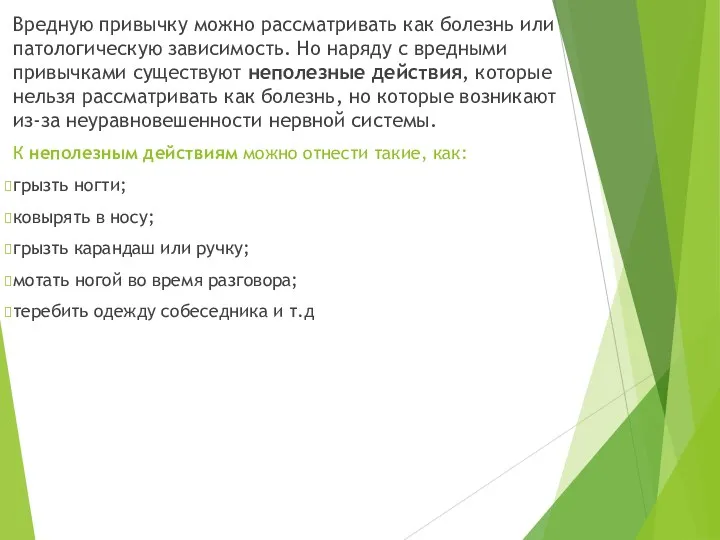 Вредную привычку можно рассматривать как болезнь или патологическую зависимость. Но наряду с вредными привычками существуют неполезные действия, которые нельзя рассматривать как болезнь, но которые возникают из-за неуравновешенности нервной системы.

К неполезным действиям можно отнести такие, как:

грызть ногти;

ковырять в носу;

грызть карандаш или ручку;

мотать ногой во время разговора;

теребить одежду собеседника и т.д